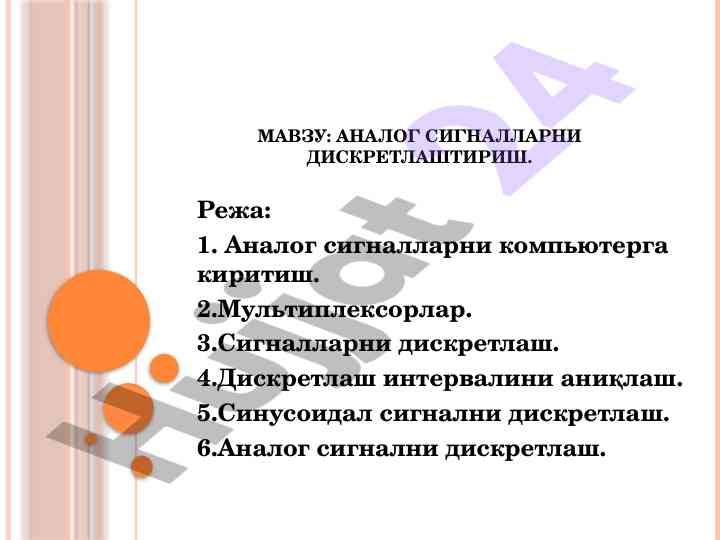 МАВЗУ: АНАЛОГ СИГНАЛЛАРНИ ДИСКРЕТЛАШТИРИШ.

Режа:

1. Аналог сигналларни компьютерга киритиш.

2.Мультиплексорлар.

3.Сигналларни дискретлаш.

4.Дискретлаш интервалини аниқлаш.

5.Синусоидал сигнални дискретлаш.

6.Аналог сигнални дискретлаш.

Hujjat 24